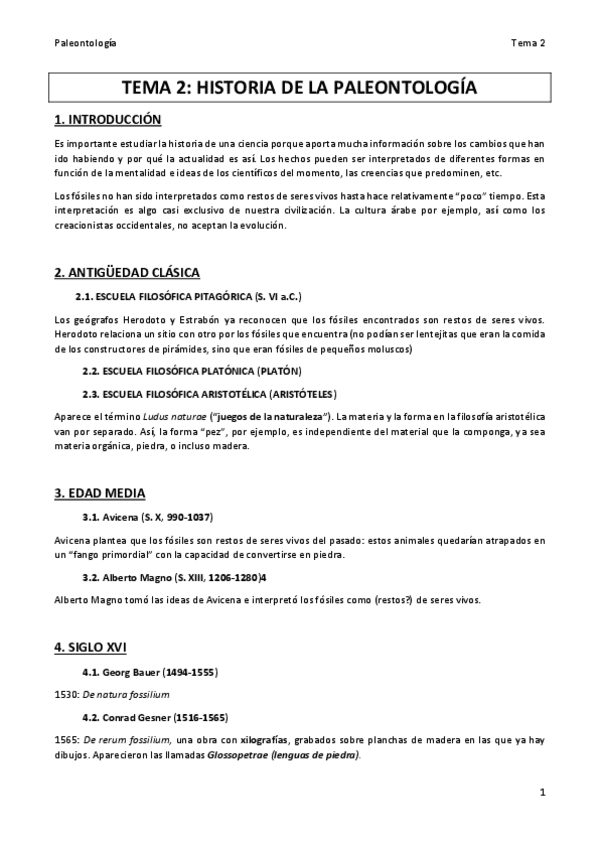 Paleontología

Tema 2

TEMA 2: HISTORIA DE LA PALEONTOLOGÍA

1. INTRODUCCIÓN

Es importante estudiar la historia de una ciencia porque aporta mucha información sobre los cambios que han ido habiendo y por qué la actualidad es así. Los hechos pueden ser interpretados de diferentes formas en función de la mentalidad e ideas de los científicos del momento, las creencias que predominen, etc.

Los fósiles no han sido interpretados como restos de seres vivos hasta hace relativamente "poco" tiempo. Esta interpretación es algo casi exclusivo de nuestra civilización. La cultura árabe por ejemplo, así como los creacionistas occidentales, no aceptan la evolución.

2. ANTIGÜEDAD CLÁSICA

2.1. ESCUELA FILOSÓFICA PITAGÓRICA (S. VI a.C.)

Los geógrafos Herodoto y Estrabón ya reconocen que los fósiles encontrados son restos de seres vivos. Herodoto relaciona un sitio con otro por los fósiles que encuentra (no podían ser lentejitas que eran la comida de los constructores de pirámides, sino que eran fósiles de pequeños moluscos)

2.2. ESCUELA FILOSÓFICA PLATÓNICA (PLATÓN)

2.3. ESCUELA FILOSÓFICA ARISTOTÉLICA (ARISTÓTELES)

Aparece el término Ludus naturae ("juegos de la naturaleza"). La materia y la forma en la filosofía aristotélica van por separado. Así, la forma "pez", por ejemplo, es independiente del material que la componga, ya sea materia orgánica, piedra, o incluso madera.

3. EDAD MEDIA

3.1. Avicena (S. X, 990-1037)

Avicena plantea que los fósiles son restos de seres vivos del pasado: estos animales quedarían atrapados en un "fango primordial" con la capacidad de convertirse en piedra.

3.2. Alberto Magno (S. XIII, 1206-1280)4

Alberto Magno tomó las ideas de Avicena e interpretó los fósiles como (restos?) de seres vivos.

4. SIGLO XVI

4.1. Georg Bauer (1494-1555)

1530: De natura fossilium

4.2. Conrad Gesner (1516-1565)

1565: De rerum fossilium, una obra con xilografías, grabados sobre planchas de madera en las que ya hay dibujos. Aparecieron las llamadas Glossopetrae (lenguas de piedra).

1